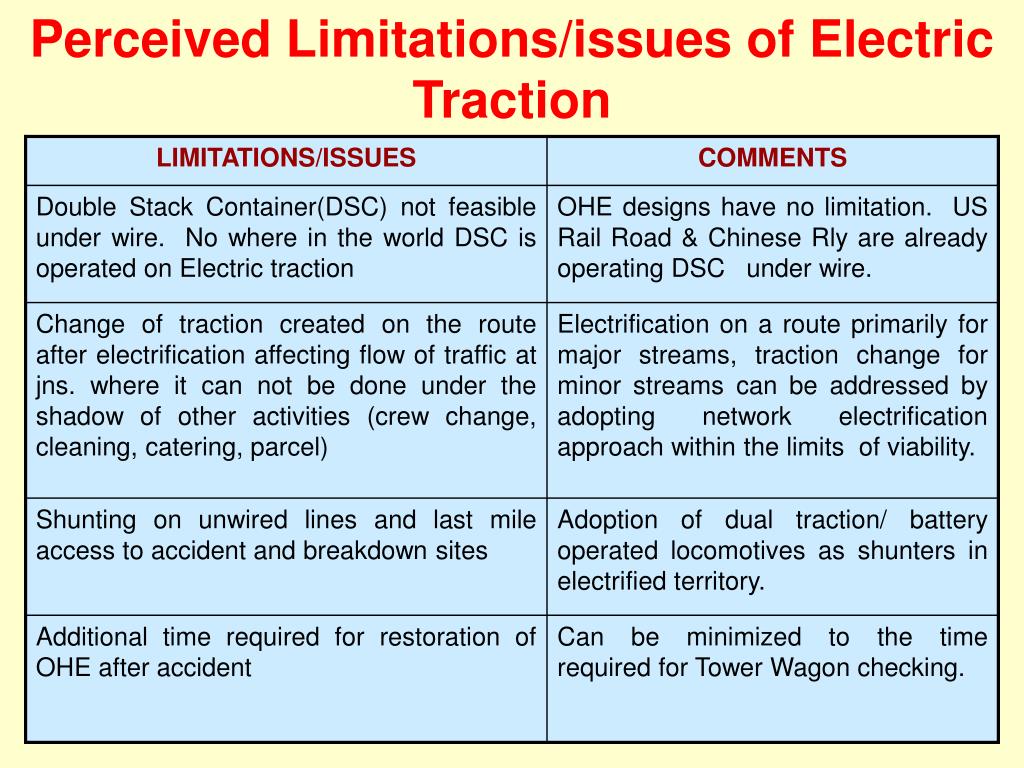 Perceived Limitations/issues of Electric Traction

| LIMITATIONS/ISSUES | COMMENTS |
|---|---|
| Double Stack Container(DSC) not feasible under wire. No where in the world DSC is operated on Electric traction | OHE designs have no limitation. US Rail Road & Chinese Rly are already operating DSC under wire. |
| Change of traction created on the route after electrification affecting flow of traffic at jns. where it can not be done under the shadow of other activities (crew change, cleaning, catering, parcel) | Electrification on a route primarily for major streams, traction change for minor streams can be addressed by adopting network electrification approach within the limits of viability. |
| Shunting on unwired lines and last mile access to accident and breakdown sites | Adoption of dual traction/ battery operated locomotives as shunters in electrified territory. |
| Additional time required for restoration of OHE after accident | Can be minimized to the time required for Tower Wagon checking. |